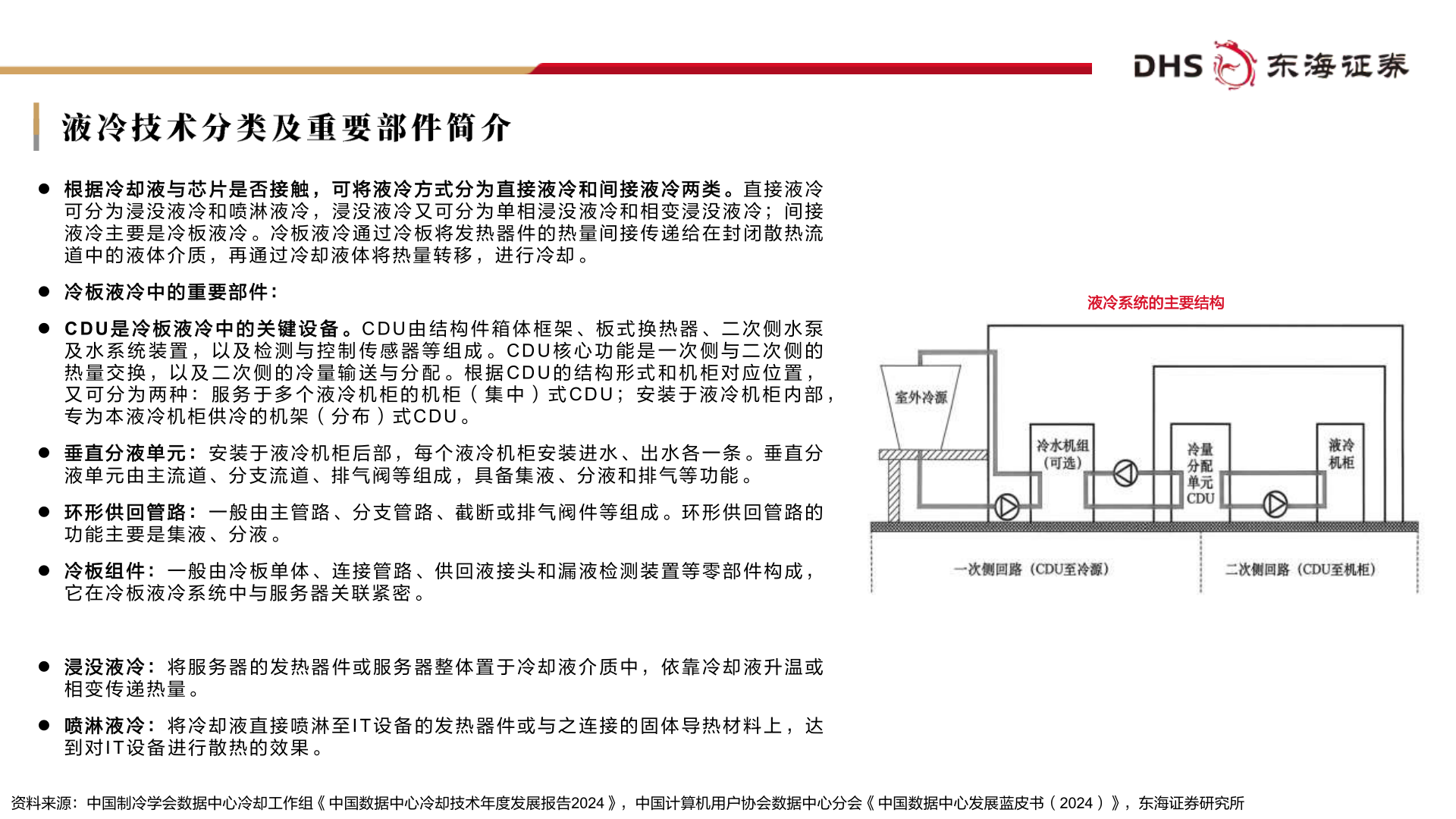 DHS 东海证券

液冷技术分类及重要部件简介

● 根据冷却液与芯片是否接触，可将液冷方式分为直接液冷和间接液冷两类。直接液冷可分为浸没液冷和喷淋液冷，浸没液冷又可分为单相浸没液冷和相变浸没液冷；间接液冷主要是冷板液冷。冷板液冷通过冷板将发热器件的热量间接传递给在封闭散热流道中的液体介质，再通过冷却液体将热量转移，进行冷却。

● 冷板液冷中的重要部件：

● CDU是冷板液冷中的关键设备。CDU由结构件箱体框架、板式换热器、二次侧水泵及水系统装置，以及检测与控制传感器等组成。CDU核心功能是一次侧与二次侧的热量交换，以及二次侧的冷量输送与分配。根据CDU的结构形式和机柜对应位置，又可分为两种：服务于多个液冷机柜的机柜（集中）式CDU；安装于液冷机柜内部，专为本液冷机柜供冷的机架（分布）式CDU。

● 垂直分液单元：安装于液冷机柜后部，每个液冷机柜安装进水、出水各一条。垂直分液单元由主流道、分支流道、排气阀等组成，具备集液、分液和排气等功能。

● 环形供回管路：一般由主管路、分支管路、截断或排气阀件等组成。环形供回管路的功能主要是集液、分液。

● 冷板组件：一般由冷板单体、连接管路、供回液接头和漏液检测装置等零部件构成，它在冷板液冷系统中与服务器关联紧密。

● 浸没液冷：将服务器的发热器件或服务器整体置于冷却液介质中，依靠冷却液升温或相变传递热量。

● 喷淋液冷：将冷却液直接喷淋至IT设备的发热器件或与之连接的固体导热材料上，达到对IT设备进行散热的效果。

液冷系统的主要结构

室外冷源
冷水机组（可选）
冷量分配单元CDU
液冷机柜
一次侧回路（CDU至冷源）
二次侧回路（CDU至机柜）

资料来源：中国制冷学会数据中心冷却工作组《中国数据中心冷却技术年度发展报告2024》，中国计算机用户协会数据中心分会《中国数据中心发展蓝皮书（2024）》，东海证券研究所